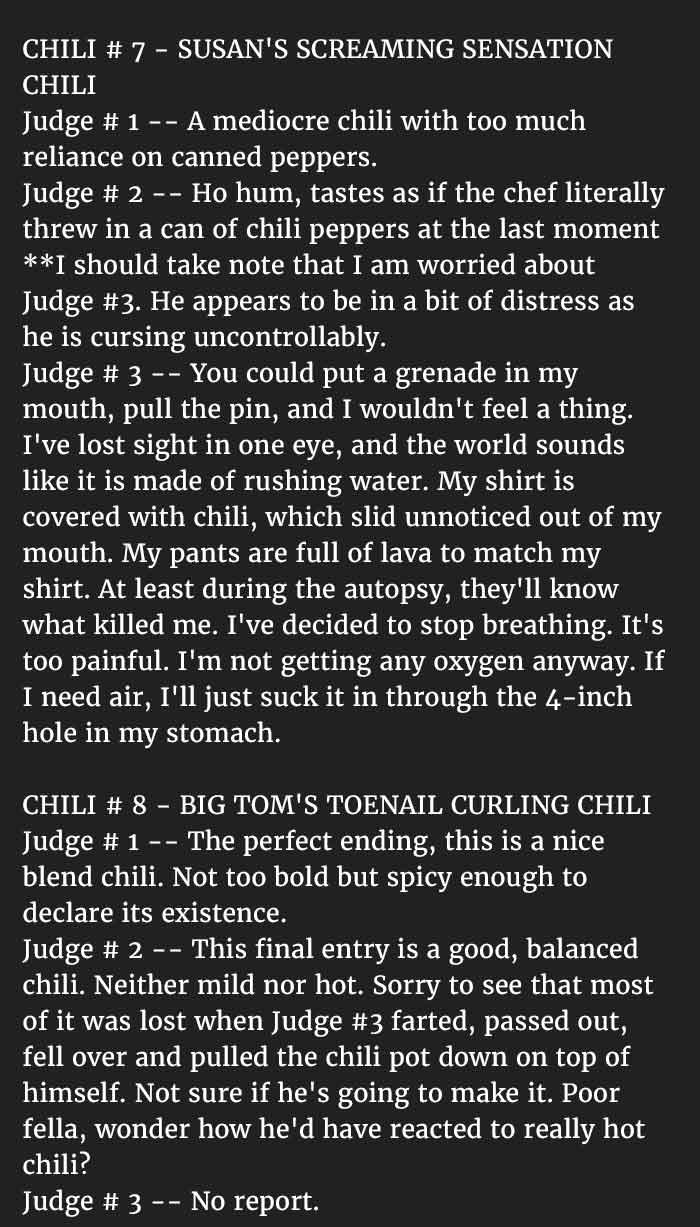 CHILI # 7 - SUSAN'S SCREAMING SENSATION CHILI
Judge # 1 -- A mediocre chili with too much reliance on canned peppers.
Judge # 2 -- Ho hum, tastes as if the chef literally threw in a can of chili peppers at the last moment **I should take note that I am worried about Judge #3. He appears to be in a bit of distress as he is cursing uncontrollably.
Judge # 3 -- You could put a grenade in my mouth, pull the pin, and I wouldn't feel a thing. I've lost sight in one eye, and the world sounds like it is made of rushing water. My shirt is covered with chili, which slid unnoticed out of my mouth. My pants are full of lava to match my shirt. At least during the autopsy, they'll know what killed me. I've decided to stop breathing. It's too painful. I'm not getting any oxygen anyway. If I need air, I'll just suck it in through the 4-inch hole in my stomach.

CHILI # 8 - BIG TOM'S TOENAIL CURLING CHILI
Judge # 1 -- The perfect ending, this is a nice blend chili. Not too bold but spicy enough to declare its existence.
Judge # 2 -- This final entry is a good, balanced chili. Neither mild nor hot. Sorry to see that most of it was lost when Judge #3 farted, passed out, fell over and pulled the chili pot down on top of himself. Not sure if he's going to make it. Poor fella, wonder how he'd have reacted to really hot chili?
Judge # 3 -- No report.